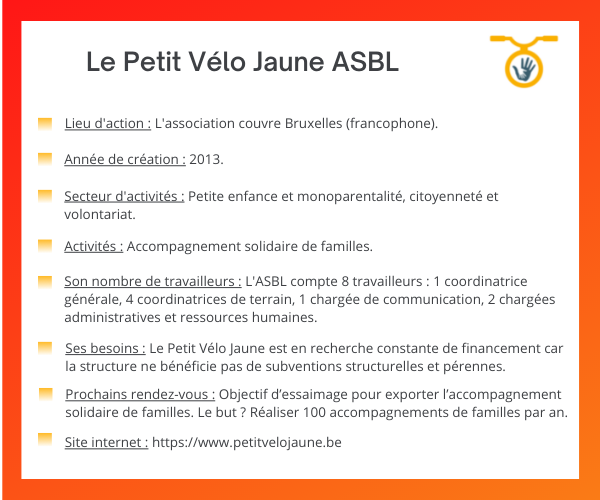 Le Petit Vélo Jaune ASBL

Lieu d'action : L'association couvre Bruxelles (francophone).

Année de création : 2013.

Secteur d'activités : Petite enfance et monoparentalité, citoyenneté et volontariat.

Activités : Accompagnement solidaire de familles.

Son nombre de travailleurs : L'ASBL compte 8 travailleurs : 1 coordinatrice générale, 4 coordinatrices de terrain, 1 chargée de communication, 2 chargées administratives et ressources humaines.

Ses besoins : Le Petit Vélo Jaune est en recherche constante de financement car la structure ne bénéficie pas de subventions structurelles et pérennes.

Prochains rendez-vous : Objectif d'essaimage pour exporter l'accompagnement solidaire de familles. Le but ? Réaliser 100 accompagnements de familles par an.

Site internet : https://www.petitvelojaune.be